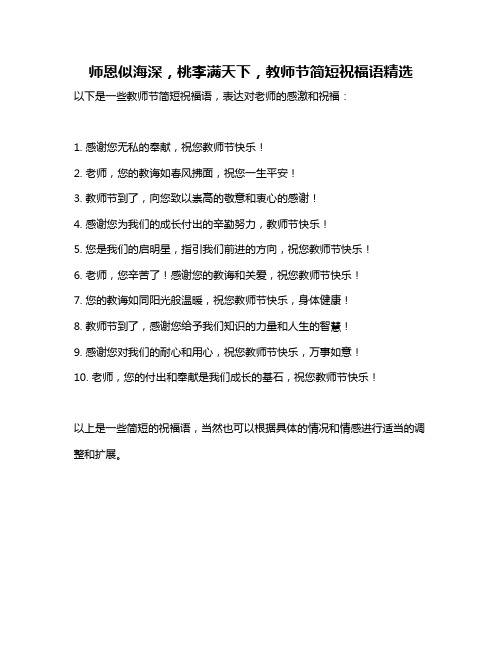 师恩似海深，桃李满天下，教师节简短祝福语精选

以下是一些教师节简短祝福语，表达对老师的感激和祝福：

1. 感谢您无私的奉献，祝您教师节快乐！

2. 老师，您的教诲如春风拂面，祝您一生平安！

3. 教师节到了，向您致以崇高的敬意和衷心的感谢！

4. 感谢您为我们的成长付出的辛勤努力，教师节快乐！

5. 您是我们的启明星，指引我们前进的方向，祝您教师节快乐！

6. 老师，您辛苦了！感谢您的教诲和关爱，祝您教师节快乐！

7. 您的教诲如同阳光般温暖，祝您教师节快乐，身体健康！

8. 教师节到了，感谢您给予我们知识的力量和人生的智慧！

9. 感谢您对我们的耐心和用心，祝您教师节快乐，万事如意！

10. 老师，您的付出和奉献是我们成长的基石，祝您教师节快乐！

以上是一些简短的祝福语，当然也可以根据具体的情况和情感进行适当的调整和扩展。